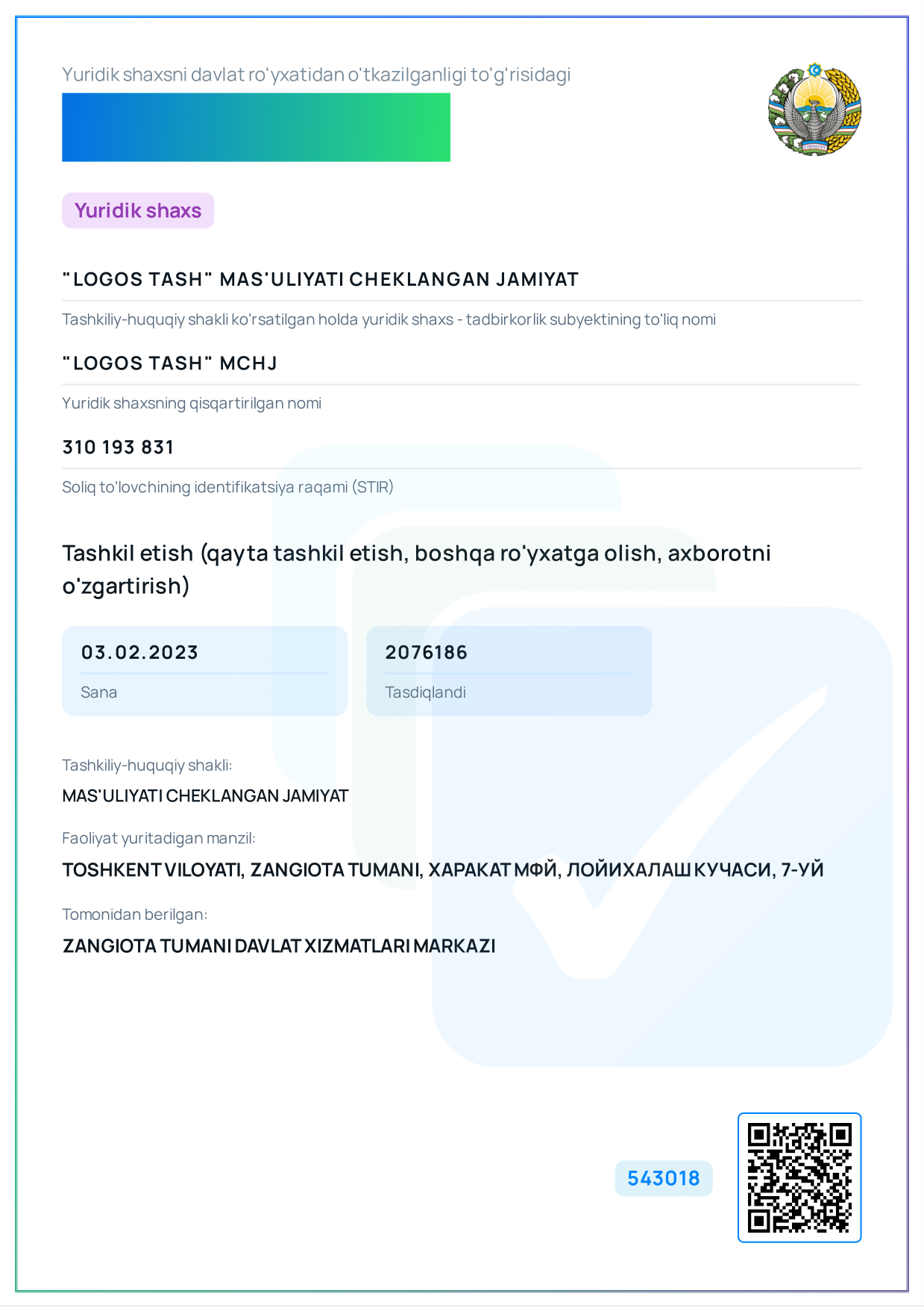 Yuridik shaxsni davlat ro'yxatidan o'tkazilganligi to'g'risidagi

Yuridik shaxs

"LOGOS TASH" MAS'ULIYATI CHEKLANGAN JAMIYAT

Tashkiliy-huquqiy shakli ko'rsatilgan holda yuridik shaxs - tadbirkorlik subyektining to'liq nomi

"LOGOS TASH" MCHJ

Yuridik shaxsning qisqartirilgan nomi

310 193 831

Soliq to'lovchining identifikatsiya raqami (STIR)

Tashkil etish (qayta tashkil etish, boshqa ro'yxatga olish, axborotni o'zgartirish)

03.02.2023

Sana

2076186

Tasdiqlandi

Tashkiliy-huquqiy shakli:

MAS'ULIYATI CHEKLANGAN JAMIYAT

Faoliyat yuritadigan manzil:

TOSHKENT VILOYATI, ZANGIOTA TUMANI, ХАРАКАТ МФЙ, ЛОЙИХАЛАШ КУЧАСИ, 7-УЙ

Tomonidan berilgan:

ZANGIOTA TUMANI DAVLAT XIZMATLARI MARKAZI

543018